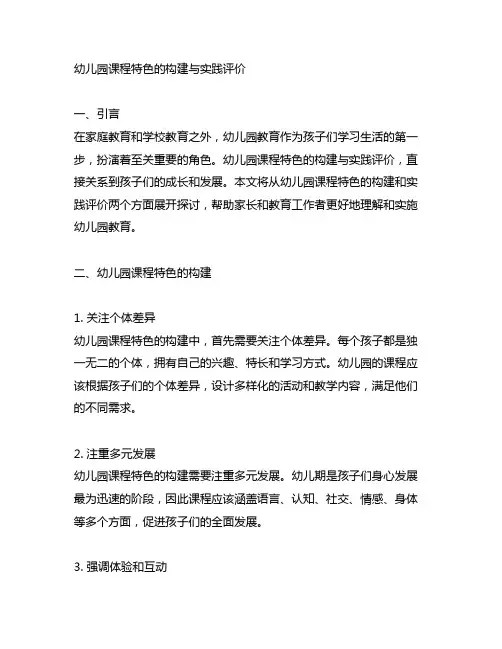 幼儿园课程特色的构建与实践评价

一、引言
在家庭教育和学校教育之外，幼儿园教育作为孩子们学习生活的第一步，扮演着至关重要的角色。幼儿园课程特色的构建与实践评价，直接关系到孩子们的成长和发展。本文将从幼儿园课程特色的构建和实践评价两个方面展开探讨，帮助家长和教育工作者更好地理解和实施幼儿园教育。

二、幼儿园课程特色的构建

1. 关注个体差异
幼儿园课程特色的构建中，首先需要关注个体差异。每个孩子都是独一无二的个体，拥有自己的兴趣、特长和学习方式。幼儿园的课程应该根据孩子们的个体差异，设计多样化的活动和教学内容，满足他们的不同需求。

2. 注重多元发展
幼儿园课程特色的构建需要注重多元发展。幼儿期是孩子们身心发展最为迅速的阶段，因此课程应该涵盖语言、认知、社交、情感、身体等多个方面，促进孩子们的全面发展。

3. 强调体验和互动